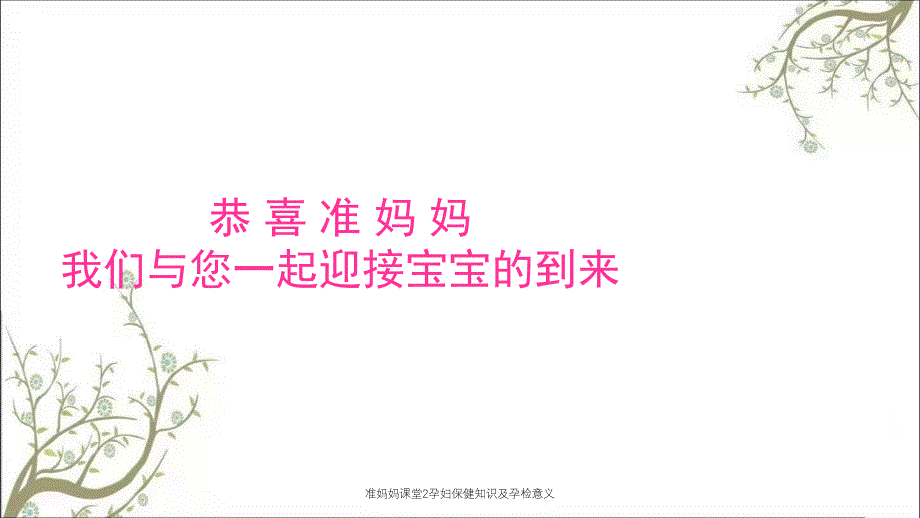 恭 喜 准 妈 妈
我们与您一起迎接宝宝的到来

准妈妈课堂2孕妇保健知识及孕检意义